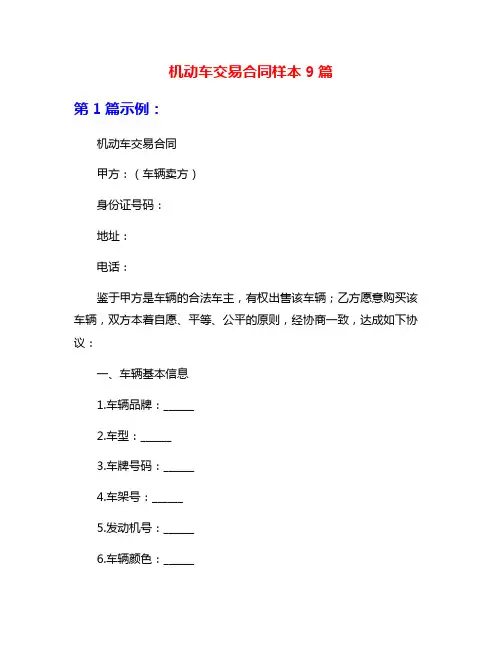 机动车交易合同样本 9 篇

第 1 篇示例：

机动车交易合同

甲方：（车辆卖方）

身份证号码：

地址：

电话：

鉴于甲方是车辆的合法车主，有权出售该车辆；乙方愿意购买该车辆，双方本着自愿、平等、公平的原则，经协商一致，达成如下协议：

一、车辆基本信息

1.车辆品牌：______

2.车型：______

3.车牌号码：______

4.车架号：______

5.发动机号：______

6.车辆颜色：______